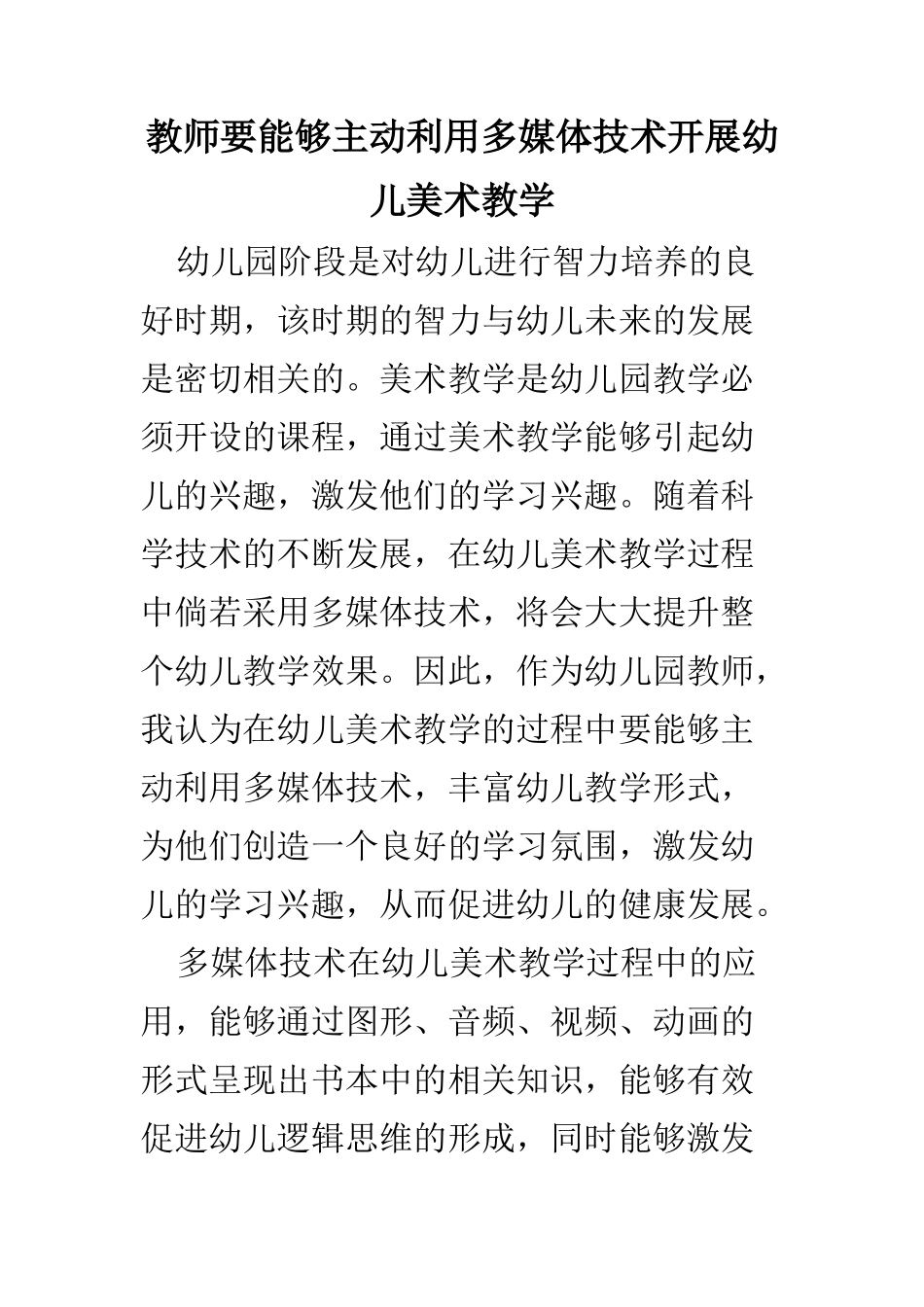 教师要能够主动利用多媒体技术开展幼儿美术教学

幼儿园阶段是对幼儿进行智力培养的良好时期，该时期的智力与幼儿未来的发展是密切相关的。美术教学是幼儿园教学必须开设的课程，通过美术教学能够引起幼儿的兴趣，激发他们的学习兴趣。随着科学技术的不断发展，在幼儿美术教学过程中倘若采用多媒体技术，将会大大提升整个幼儿教学效果。因此，作为幼儿园教师，我认为在幼儿美术教学的过程中要能够主动利用多媒体技术，丰富幼儿教学形式，为他们创造一个良好的学习氛围，激发幼儿的学习兴趣，从而促进幼儿的健康发展。

多媒体技术在幼儿美术教学过程中的应用，能够通过图形、音频、视频、动画的形式呈现出书本中的相关知识，能够有效促进幼儿逻辑思维的形成，同时能够激发